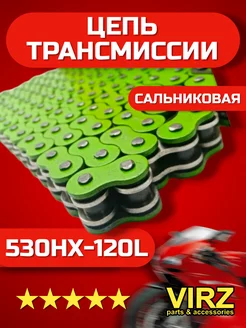 ЦЕПЬ ТРАНСМИССИИ

САЛЬНИКОВАЯ

530HX-120L

VIRZ
parts & accessories